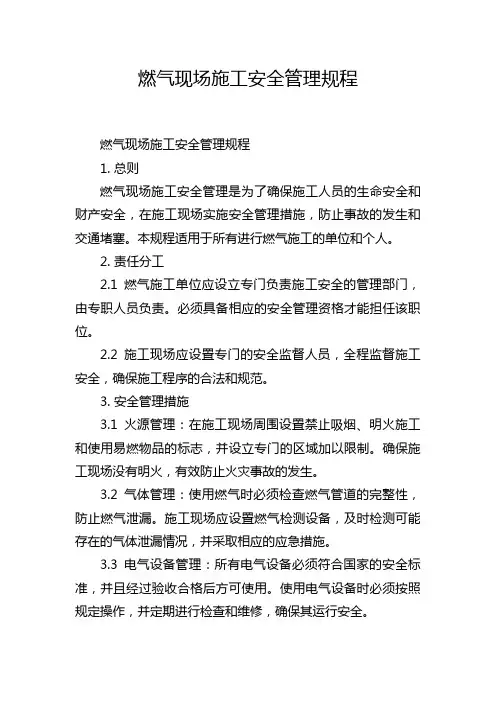 燃气现场施工安全管理规程

燃气现场施工安全管理规程

1. 总则

燃气现场施工安全管理是为了确保施工人员的生命安全和财产安全，在施工现场实施安全管理措施，防止事故的发生和交通堵塞。本规程适用于所有进行燃气施工的单位和个人。

2. 责任分工

2.1 燃气施工单位应设立专门负责施工安全的管理部门，由专职人员负责。必须具备相应的安全管理资格才能担任该职位。

2.2 施工现场应设置专门的安全监督人员，全程监督施工安全，确保施工程序的合法和规范。

3. 安全管理措施

3.1 火源管理：在施工现场周围设置禁止吸烟、明火施工和使用易燃物品的标志，并设立专门的区域加以限制。确保施工现场没有明火，有效防止火灾事故的发生。

3.2 气体管理：使用燃气时必须检查燃气管道的完整性，防止燃气泄漏。施工现场应设置燃气检测设备，及时检测可能存在的气体泄漏情况，并采取相应的应急措施。

3.3 电气设备管理：所有电气设备必须符合国家的安全标准，并且经过验收合格后方可使用。使用电气设备时必须按照规定操作，并定期进行检查和维修，确保其运行安全。